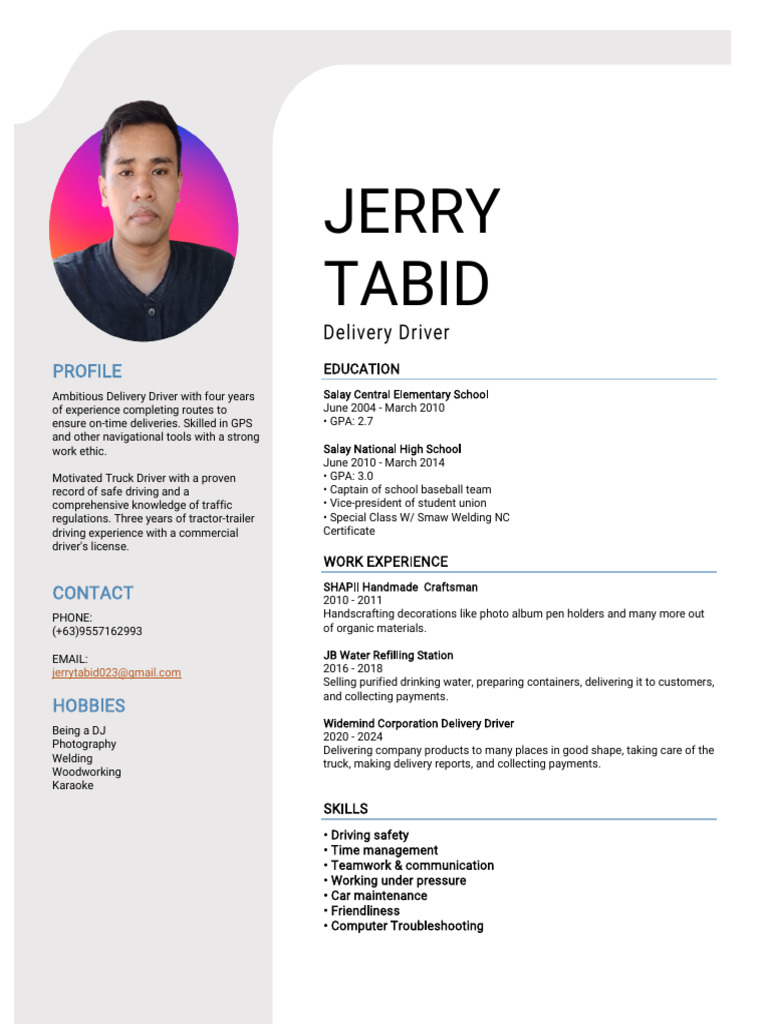 PROFILE

Ambitious Delivery Driver with four years of experience completing routes to ensure on-time deliveries. Skilled in GPS and other navigational tools with a strong work ethic.

Motivated Truck Driver with a proven record of safe driving and a comprehensive knowledge of traffic regulations. Three years of tractor-trailer driving experience with a commercial driver's license.

CONTACT

PHONE:
(+63)9557162993

EMAIL:
jerrytabid023@gmail.com

HOBBIES

Being a DJ
Photography
Welding
Woodworking
Karaoke

JERRY
TABID

Delivery Driver

EDUCATION

Salay Central Elementary School
June 2004 - March 2010
• GPA: 2.7

Salay National High School
June 2010 - March 2014
• GPA: 3.0
• Captain of school baseball team
• Vice-president of student union
• Special Class W/ Smaw Welding NC Certificate

WORK EXPERIENCE

SHAPII Handmade Craftsman
2010 - 2011
Handscrafting decorations like photo album pen holders and many more out of organic materials.

JB Water Refilling Station
2016 - 2018
Selling purified drinking water, preparing containers, delivering it to customers, and collecting payments.

Widemind Corporation Delivery Driver
2020 - 2024
Delivering company products to many places in good shape, taking care of the truck, making delivery reports, and collecting payments.

SKILLS

• Driving safety
• Time management
• Teamwork & communication
• Working under pressure
• Car maintenance
• Friendliness
• Computer Troubleshooting